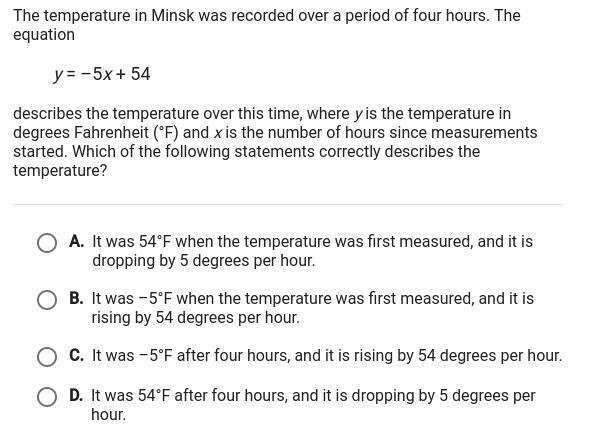 The temperature in Minsk was recorded over a period of four hours. The equation

$y = -5x + 54$

describes the temperature over this time, where $y$ is the temperature in degrees Fahrenheit (°F) and $x$ is the number of hours since measurements started. Which of the following statements correctly describes the temperature?

A. It was 54°F when the temperature was first measured, and it is dropping by 5 degrees per hour.

B. It was −5°F when the temperature was first measured, and it is rising by 54 degrees per hour.

C. It was −5°F after four hours, and it is rising by 54 degrees per hour.

D. It was 54°F after four hours, and it is dropping by 5 degrees per hour.